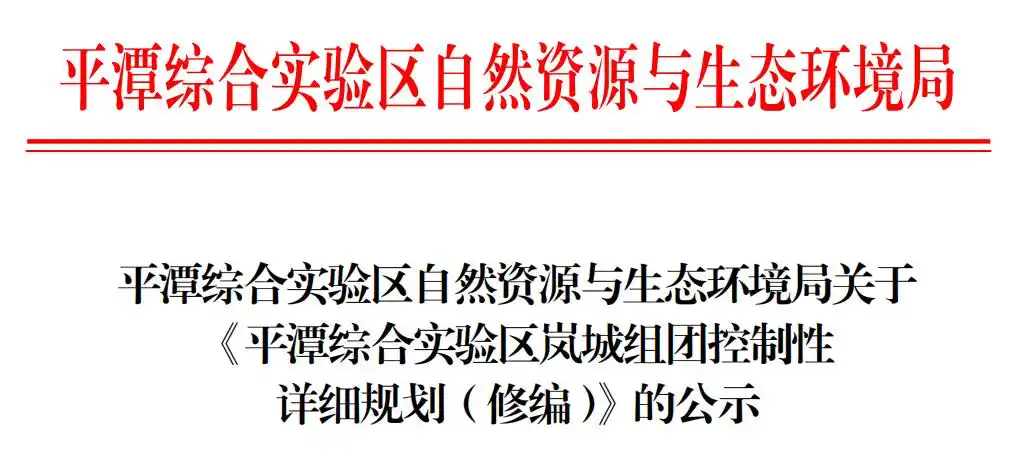 平潭综合实验区自然资源与生态环境局

平潭综合实验区自然资源与生态环境局关于《平潭综合实验区岚城组团控制性详细规划（修编）》的公示